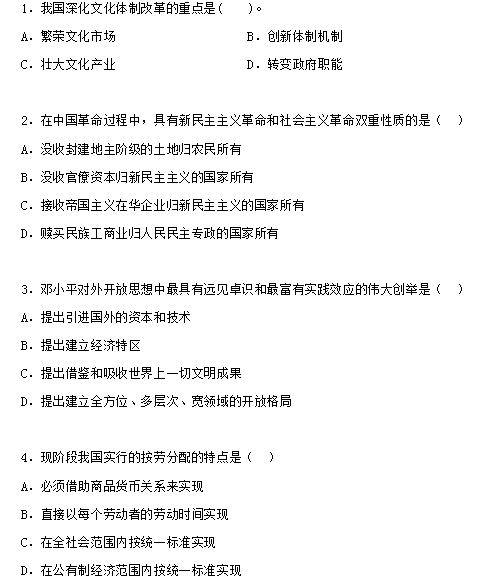 1. 我国深化文化体制改革的重点是(　　)。

A. 繁荣文化市场　　　　B. 创新体制机制

C. 壮大文化产业　　　　D. 转变政府职能

2. 在中国革命过程中，具有新民主主义革命和社会主义革命双重性质的是（　）

A. 没收封建地主阶级的土地归农民所有

B. 没收官僚资本归新民主主义的国家所有

C. 接收帝国主义在华企业归新民主主义的国家所有

D. 赎买民族工商业归人民民主专政的国家所有

3. 邓小平对外开放思想中最具有远见卓识和最富有实践效应的伟大创举是（　）

A. 提出引进国外的资本和技术

B. 提出建立经济特区

C. 提出借鉴和吸收世界上一切文明成果

D. 提出建立全方位、多层次、宽领域的开放格局

4. 现阶段我国实行的按劳分配的特点是（　）

A. 必须借助商品货币关系来实现

B. 直接以每个劳动者的劳动时间实现

C. 在全社会范围内按统一标准实现

D. 在公有制经济范围内按统一标准实现